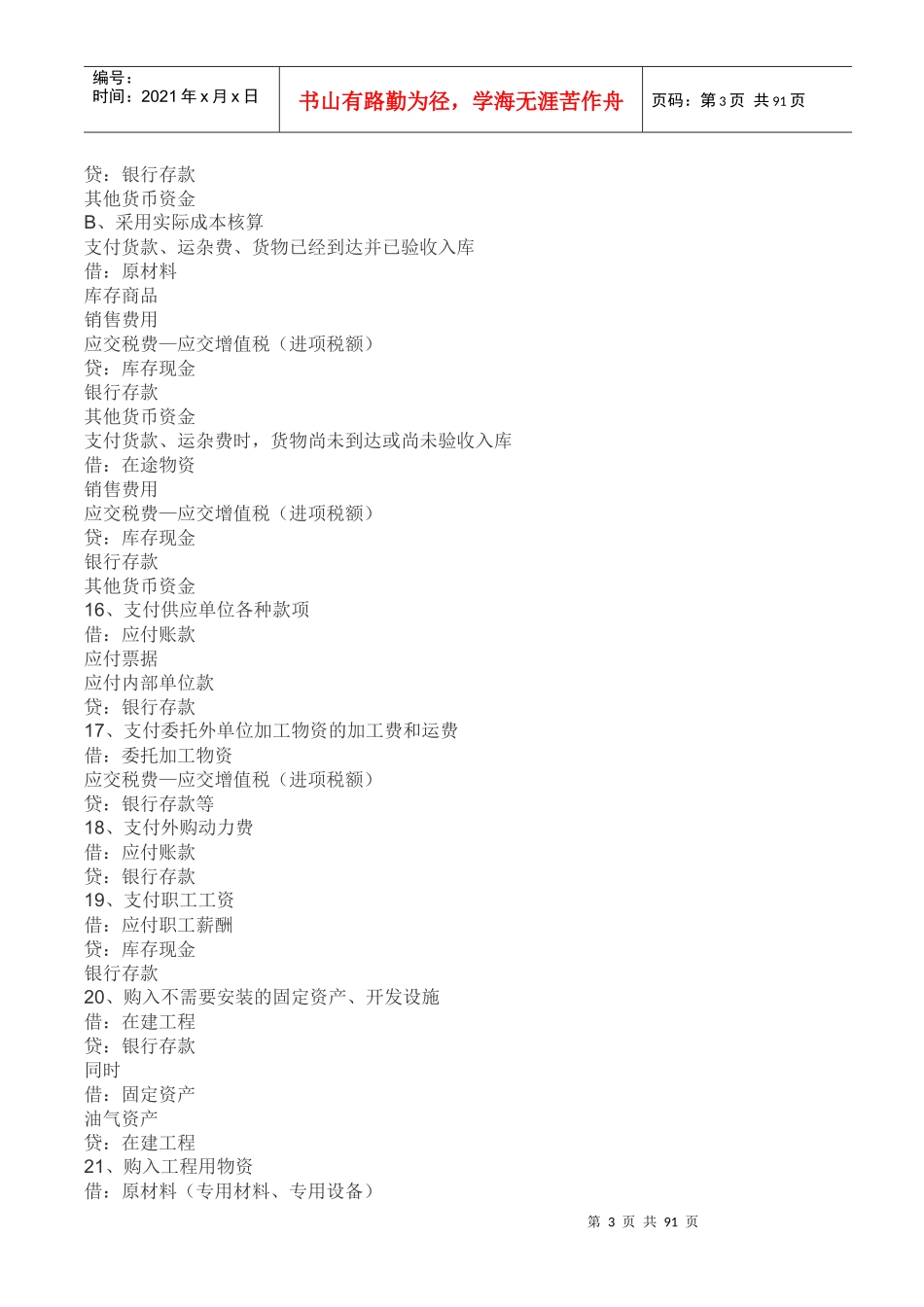 编号：
时间：2021 年 x 月 x 日

书山有路勤为径，学海无涯苦作舟

页码：第 3 页 共 91 页

贷：银行存款
其他货币资金
B、采用实际成本核算
支付货款、运杂费、货物已经到达并已验收入库
借：原材料
库存商品
销售费用
应交税费—应交增值税（进项税额）
贷：库存现金
银行存款
其他货币资金
支付货款、运杂费时，货物尚未到达或尚未验收入库
借：在途物资
销售费用
应交税费—应交增值税（进项税额）
贷：库存现金
银行存款
其他货币资金
16、支付供应单位各种款项
借：应付账款
应付票据
应付内部单位款
贷：银行存款
17、支付委托外单位加工物资的加工费和运费
借：委托加工物资
应交税费—应交增值税（进项税额）
贷：银行存款等
18、支付外购动力费
借：应付账款
贷：银行存款
19、支付职工工资
借：应付职工薪酬
贷：库存现金
银行存款
20、购入不需要安装的固定资产、开发设施
借：在建工程
贷：银行存款
同时
借：固定资产
油气资产
贷：在建工程
21、购入工程用物资
借：原材料（专用材料、专用设备）

第 3 页 共 91 页